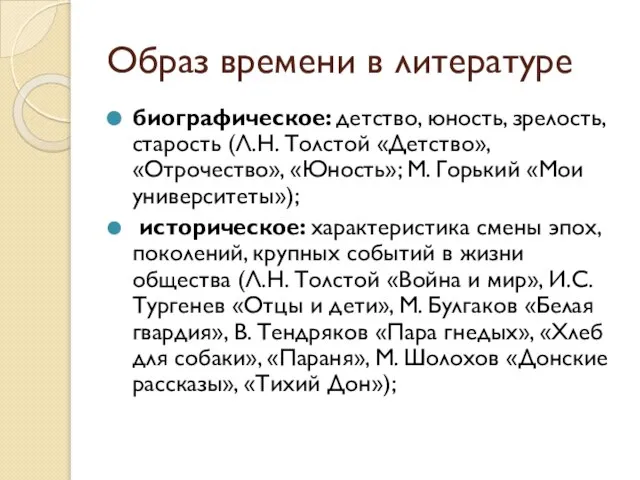 Образ времени в литературе

биографическое: детство, юность, зрелость, старость (Л.Н. Толстой «Детство», «Отрочество», «Юность»; М. Горький «Мои университеты»);

историческое: характеристика смены эпох, поколений, крупных событий в жизни общества (Л.Н. Толстой «Война и мир», И.С. Тургенев «Отцы и дети», М. Булгаков «Белая гвардия», В. Тендряков «Пара гнедых», «Хлеб для собаки», «Параня», М. Шолохов «Донские рассказы», «Тихий Дон»);